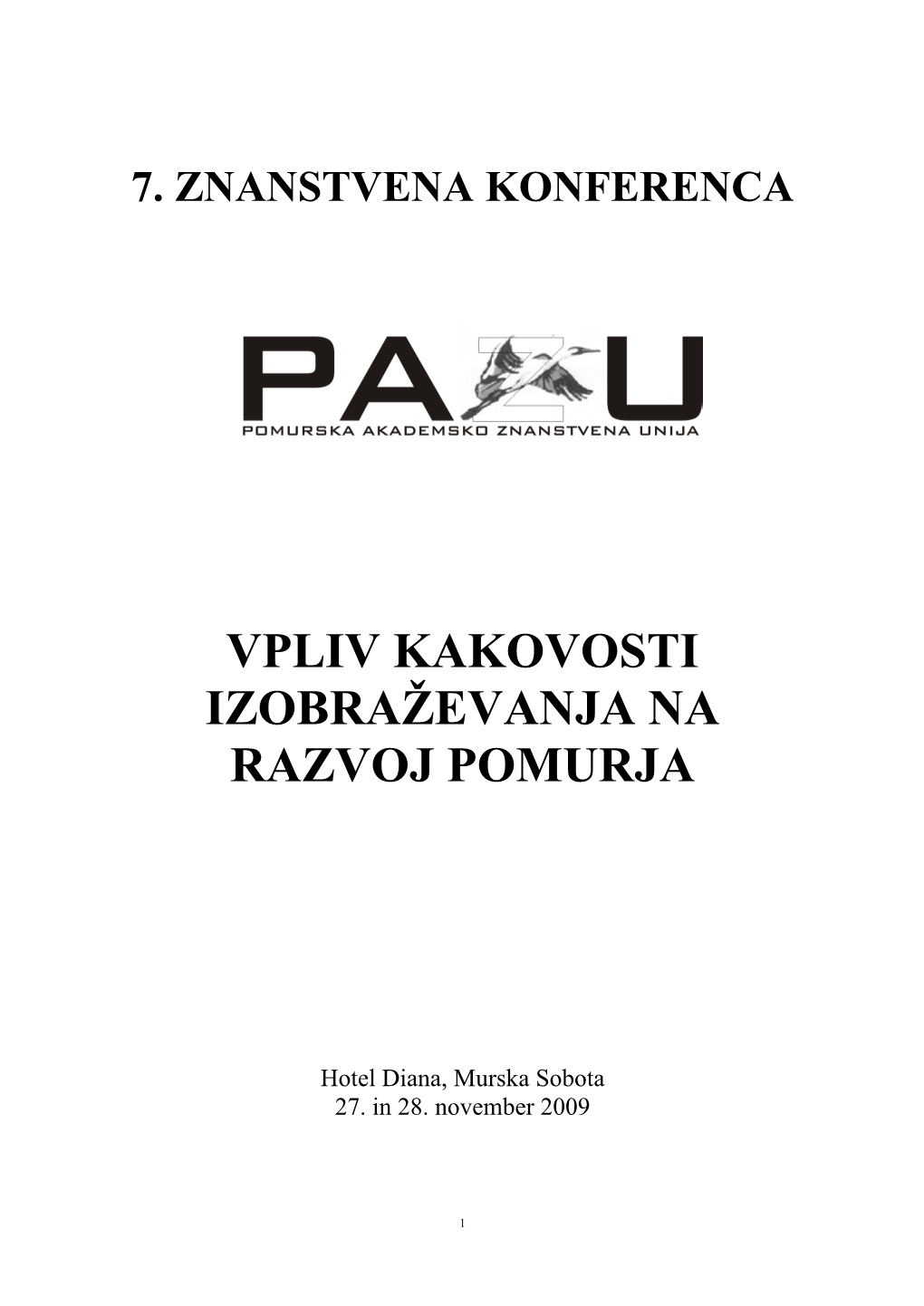 7. ZNANSTVENA KONFERENCA

PAZU
POMURSKA AKADEMSKO ZNANSTVENA UNIJA

VPLIV KAKOVOSTI IZOBRAŽEVANJA NA RAZVOJ POMURJA

Hotel Diana, Murska Sobota
27. in 28. november 2009

1